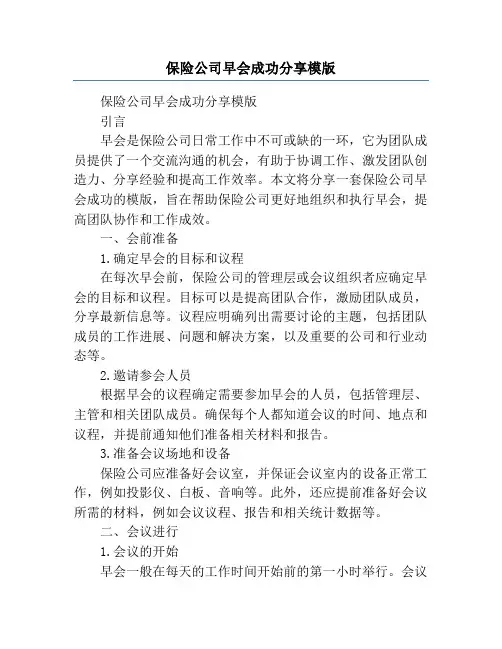 保险公司早会成功分享模版

保险公司早会成功分享模版

引言

早会是保险公司日常工作中不可或缺的一环，它为团队成员提供了一个交流沟通的机会，有助于协调工作、激发团队创造力、分享经验和提高工作效率。本文将分享一套保险公司早会成功的模版，旨在帮助保险公司更好地组织和执行早会，提高团队协作和工作成效。

一、会前准备

1.确定早会的目标和议程

在每次早会前，保险公司的管理层或会议组织者应确定早会的目标和议程。目标可以是提高团队合作，激励团队成员，分享最新信息等。议程应明确列出需要讨论的主题，包括团队成员的工作进展、问题和解决方案，以及重要的公司和行业动态等。

2.邀请参会人员

根据早会的议程确定需要参加早会的人员，包括管理层、主管和相关团队成员。确保每个人都知道会议的时间、地点和议程，并提前通知他们准备相关材料和报告。

3.准备会议场地和设备

保险公司应准备好会议室，并保证会议室内的设备正常工作，例如投影仪、白板、音响等。此外，还应提前准备好会议所需的材料，例如会议议程、报告和相关统计数据等。

二、会议进行

1.会议的开始

早会一般在每天的工作时间开始前的第一小时举行。会议